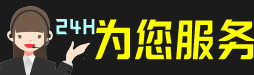 24H为您服务